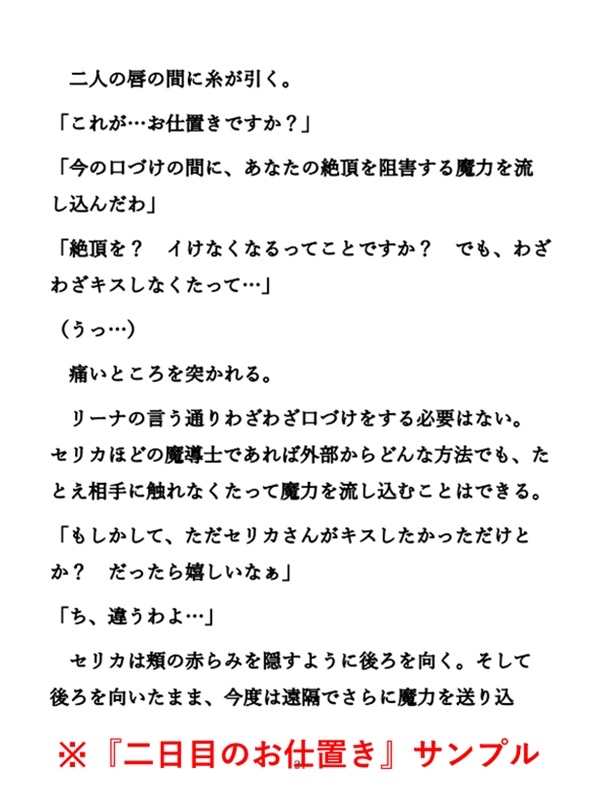 二人の唇の間に糸が引く。

「これが…お仕置きですか？」

「今の口づけの間に、あなたの絶頂を阻害する魔力を流し込んだわ」

「絶頂を？　イけなくなるってことですか？　でも、わざわざキスしなくたって…」

（うっ…）

痛いところを突かれる。

リーナの言う通りわざわざ口づけをする必要はない。セリカほどの魔導士であれば外部からどんな方法でも、たとえ相手に触れなくたって魔力を流し込むことはできる。

「もしかして、ただセリカさんがキスしたかっただけとか？　だったら嬉しいなぁ」

「ち、違うわよ…」

セリカは頬の赤らみを隠すように後ろを向く。そして後ろを向いたまま、今度は遠隔でさらに魔力を送り込

※『二日目のお仕置き』サンプル